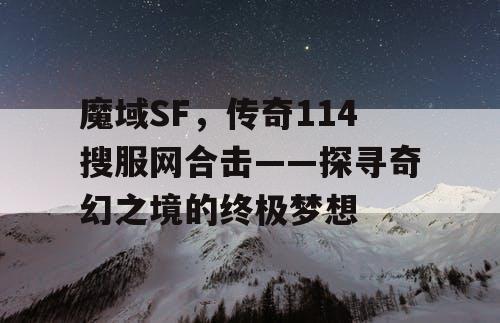 魔域SF，传奇114搜服网合击——探寻奇幻之境的终极梦想